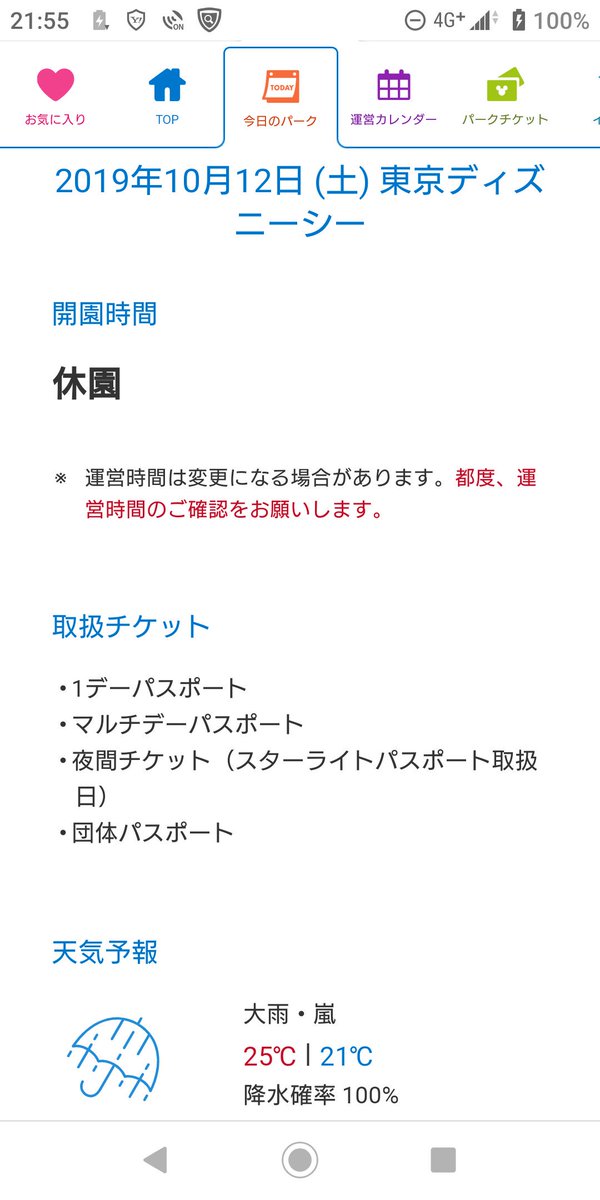 21:55 4G+ 100%

お気に入り
TOP
TODAY
今日のパーク
運営カレンダー
パークチケット

2019年10月12日 (土) 東京ディズニーシー

開園時間

休園

※ 運営時間は変更になる場合があります。都度、運営時間のご確認をお願いします。

取扱チケット

・1デーパスポート
・マルチデーパスポート
・夜間チケット（スターライトパスポート取扱日）
・団体パスポート

天気予報

大雨・嵐
25℃ | 21℃
降水確率 100%